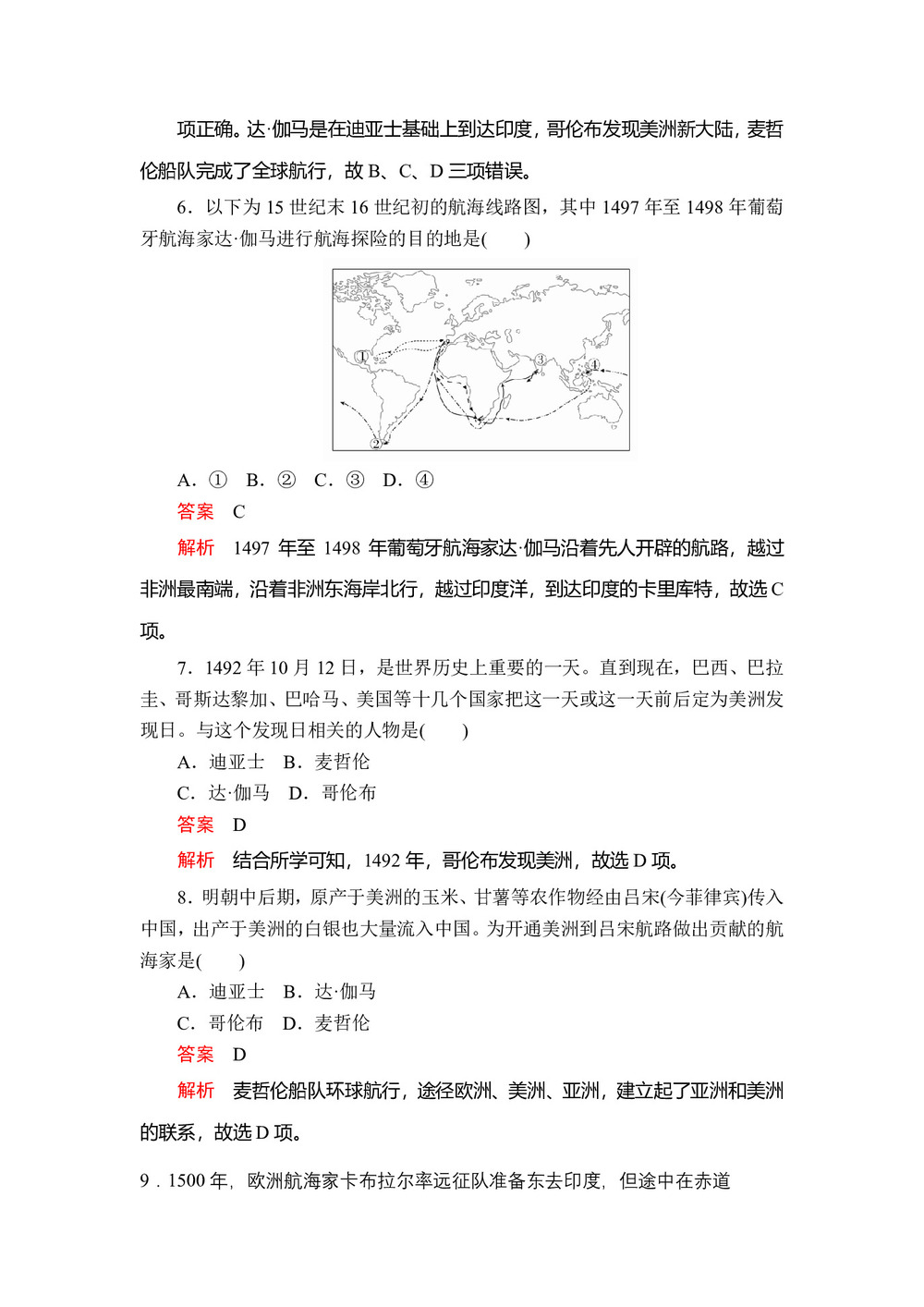 项正确。达·伽马是在迪亚士基础上到达印度，哥伦布发现美洲新大陆，麦哲伦船队完成了全球航行，故 B、C、D 三项错误。

6．以下为 15 世纪末 16 世纪初的航海线路图，其中 1497 年至 1498 年葡萄牙航海家达·伽马进行航海探险的目的地是(　　)

①
②
③
④

A．①　B．②　C．③　D．④

答案　C

解析　1497 年至 1498 年葡萄牙航海家达·伽马沿着先人开辟的航路，越过非洲最南端，沿着非洲东海岸北行，越过印度洋，到达印度的卡里库特，故选 C 项。

7．1492 年 10 月 12 日，是世界历史上重要的一天。直到现在，巴西、巴拉圭、哥斯达黎加、巴哈马、美国等十几个国家把这一天或这一天前后定为美洲发现日。与这个发现日相关的人物是(　　)

A．迪亚士　B．麦哲伦

C．达·伽马　D．哥伦布

答案　D

解析　结合所学可知，1492 年，哥伦布发现美洲，故选 D 项。

8．明朝中后期，原产于美洲的玉米、甘薯等农作物经由吕宋(今菲律宾)传入中国，出产于美洲的白银也大量流入中国。为开通美洲到吕宋航路做出贡献的航海家是(　　)

A．迪亚士　B．达·伽马

C．哥伦布　D．麦哲伦

答案　D

解析　麦哲伦船队环球航行，途径欧洲、美洲、亚洲，建立起了亚洲和美洲的联系，故选 D 项。

9．1500 年，欧洲航海家卡布拉尔率远征队准备东去印度，但途中在赤道